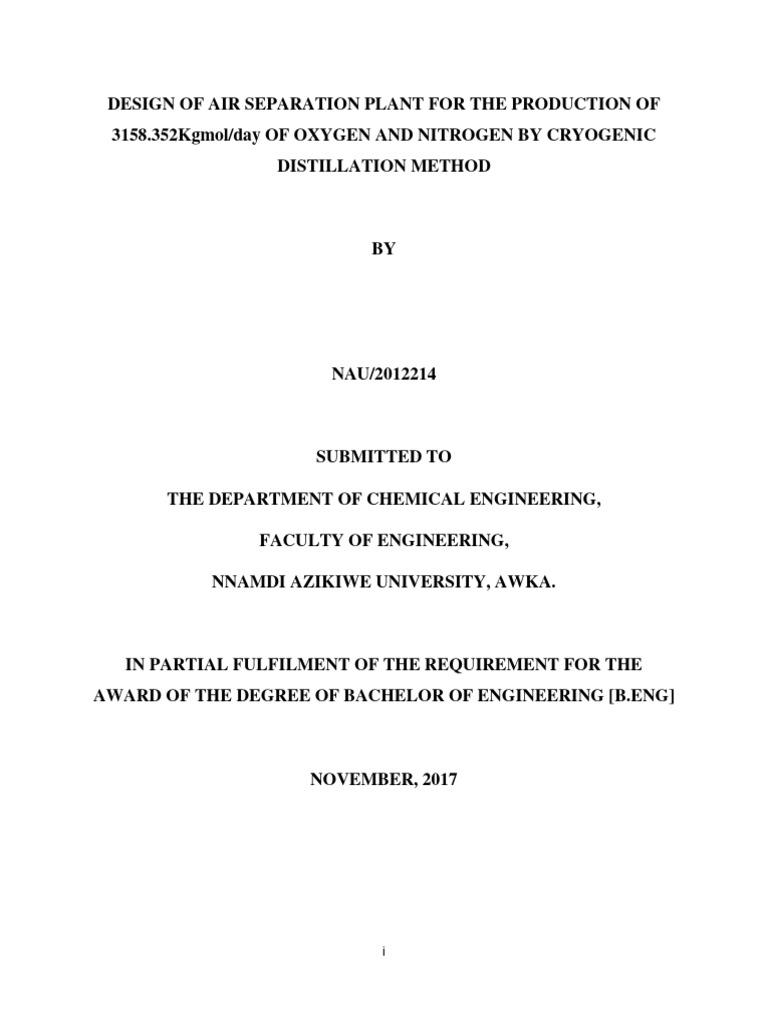 DESIGN OF AIR SEPARATION PLANT FOR THE PRODUCTION OF 3158.352Kgmol/day OF OXYGEN AND NITROGEN BY CRYOGENIC DISTILLATION METHOD

BY

NAU/2012214

SUBMITTED TO

THE DEPARTMENT OF CHEMICAL ENGINEERING,

FACULTY OF ENGINEERING,

NNAMDI AZIKIWE UNIVERSITY, AWKA.

IN PARTIAL FULFILMENT OF THE REQUIREMENT FOR THE AWARD OF THE DEGREE OF BACHELOR OF ENGINEERING [B.ENG]

NOVEMBER, 2017

i